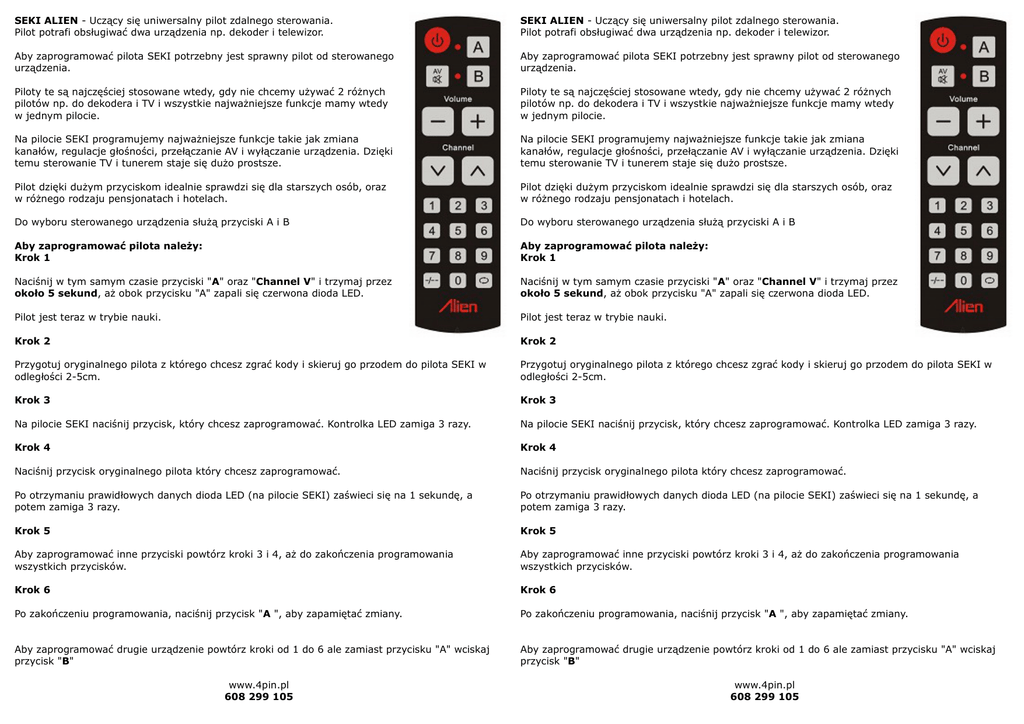 SEKI ALIEN - Uczący się uniwersalny pilot zdalnego sterowania. Pilot potrafi obsługiwać dwa urządzenia np. dekoder i telewizor.

Aby zaprogramować pilota SEKI potrzebny jest sprawny pilot od sterowanego urządzenia.

Piloty te są najczęściej stosowane wtedy, gdy nie chcemy używać 2 różnych pilotów np. do dekodera i TV i wszystkie najważniejsze funkcje mamy wtedy w jednym pilocie.

Na pilocie SEKI programujemy najważniejsze funkcje takie jak zmiana kanałów, regulacje głośności, przełączanie AV i wyłączanie urządzenia. Dzięki temu sterowanie TV i tunerem staje się dużo prostsze.

Pilot dzięki dużym przyciskom idealnie sprawdzi się dla starszych osób, oraz w różnego rodzaju pensjonatach i hotelach.

Do wyboru sterowanego urządzenia służą przyciski A i B

Aby zaprogramować pilota należy:
Krok 1

Naciśnij w tym samym czasie przyciski "A" oraz "Channel V" i trzymaj przez około 5 sekund, aż obok przycisku "A" zapali się czerwona dioda LED.

Pilot jest teraz w trybie nauki.

Krok 2

Przygotuj oryginalnego pilota z którego chcesz zgrać kody i skieruj go przodem do pilota SEKI w odległości 2-5cm.

Krok 3

Na pilocie SEKI naciśnij przycisk, który chcesz zaprogramować. Kontrolka LED zamiga 3 razy.

Krok 4

Naciśnij przycisk oryginalnego pilota który chcesz zaprogramować.

Po otrzymaniu prawidłowych danych dioda LED (na pilocie SEKI) zaświeci się na 1 sekundę, a potem zamiga 3 razy.

Krok 5

Aby zaprogramować inne przyciski powtórz kroki 3 i 4, aż do zakończenia programowania wszystkich przycisków.

Krok 6

Po zakończeniu programowania, naciśnij przycisk "A ", aby zapamiętać zmiany.

Aby zaprogramować drugie urządzenie powtórz kroki od 1 do 6 ale zamiast przycisku "A" wciskaj przycisk "B"

www.4pin.pl
608 299 105

A
AV
B
Volume
Channel
1 2 3
4 5 6
7 8 9
-/-- 0
Alien

SEKI ALIEN - Uczący się uniwersalny pilot zdalnego sterowania. Pilot potrafi obsługiwać dwa urządzenia np. dekoder i telewizor.

Aby zaprogramować pilota SEKI potrzebny jest sprawny pilot od sterowanego urządzenia.

Piloty te są najczęściej stosowane wtedy, gdy nie chcemy używać 2 różnych pilotów np. do dekodera i TV i wszystkie najważniejsze funkcje mamy wtedy w jednym pilocie.

Na pilocie SEKI programujemy najważniejsze funkcje takie jak zmiana kanałów, regulacje głośności, przełączanie AV i wyłączanie urządzenia. Dzięki temu sterowanie TV i tunerem staje się dużo prostsze.

Pilot dzięki dużym przyciskom idealnie sprawdzi się dla starszych osób, oraz w różnego rodzaju pensjonatach i hotelach.

Do wyboru sterowanego urządzenia służą przyciski A i B

Aby zaprogramować pilota należy:
Krok 1

Naciśnij w tym samym czasie przyciski "A" oraz "Channel V" i trzymaj przez około 5 sekund, aż obok przycisku "A" zapali się czerwona dioda LED.

Pilot jest teraz w trybie nauki.

Krok 2

Przygotuj oryginalnego pilota z którego chcesz zgrać kody i skieruj go przodem do pilota SEKI w odległości 2-5cm.

Krok 3

Na pilocie SEKI naciśnij przycisk, który chcesz zaprogramować. Kontrolka LED zamiga 3 razy.

Krok 4

Naciśnij przycisk oryginalnego pilota który chcesz zaprogramować.

Po otrzymaniu prawidłowych danych dioda LED (na pilocie SEKI) zaświeci się na 1 sekundę, a potem zamiga 3 razy.

Krok 5

Aby zaprogramować inne przyciski powtórz kroki 3 i 4, aż do zakończenia programowania wszystkich przycisków.

Krok 6

Po zakończeniu programowania, naciśnij przycisk "A ", aby zapamiętać zmiany.

Aby zaprogramować drugie urządzenie powtórz kroki od 1 do 6 ale zamiast przycisku "A" wciskaj przycisk "B"

www.4pin.pl
608 299 105

A
AV
B
Volume
Channel
1 2 3
4 5 6
7 8 9
-/-- 0
Alien